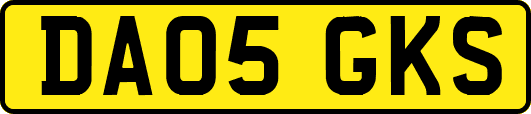 DA05 GKS